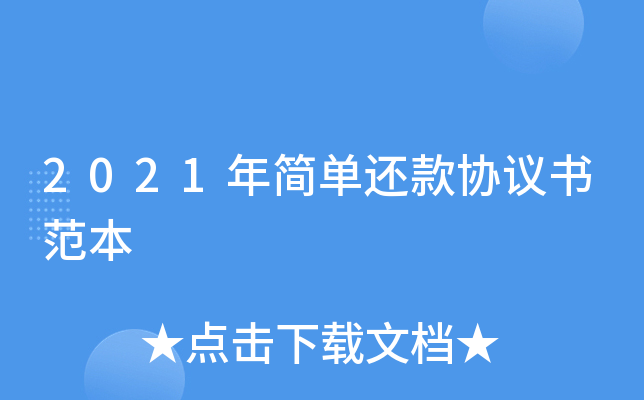 2021年简单还款协议书范本

★点击下载文档★